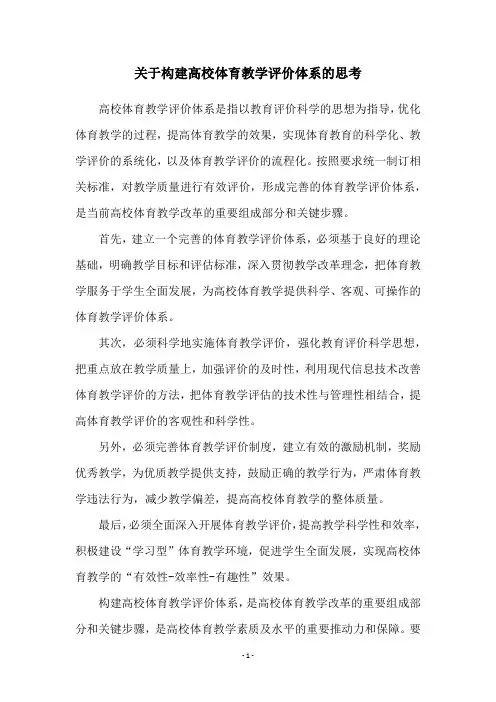 关于构建高校体育教学评价体系的思考

高校体育教学评价体系是指以教育评价科学的思想为指导，优化体育教学的过程，提高体育教学的效果，实现体育教育的科学化、教学评价的系统化，以及体育教学评价的流程化。按照要求统一制订相关标准，对教学质量进行有效评价，形成完善的体育教学评价体系，是当前高校体育教学改革的重要组成部分和关键步骤。

首先，建立一个完善的体育教学评价体系，必须基于良好的理论基础，明确教学目标和评估标准，深入贯彻教学改革理念，把体育教学服务于学生全面发展，为高校体育教学提供科学、客观、可操作的体育教学评价体系。

其次，必须科学地实施体育教学评价，强化教育评价科学思想，把重点放在教学质量上，加强评价的及时性，利用现代信息技术改善体育教学评价的方法，把体育教学评估的技术性与管理性相结合，提高体育教学评价的客观性和科学性。

另外，必须完善体育教学评价制度，建立有效的激励机制，奖励优秀教学，为优质教学提供支持，鼓励正确的教学行为，严肃体育教学违法行为，减少教学偏差，提高高校体育教学的整体质量。

最后，必须全面深入开展体育教学评价，提高教学科学性和效率，积极建设“学习型”体育教学环境，促进学生全面发展，实现高校体育教学的“有效性-效率性-有趣性”效果。

构建高校体育教学评价体系，是高校体育教学改革的重要组成部分和关键步骤，是高校体育教学素质及水平的重要推动力和保障。要

- 1 -